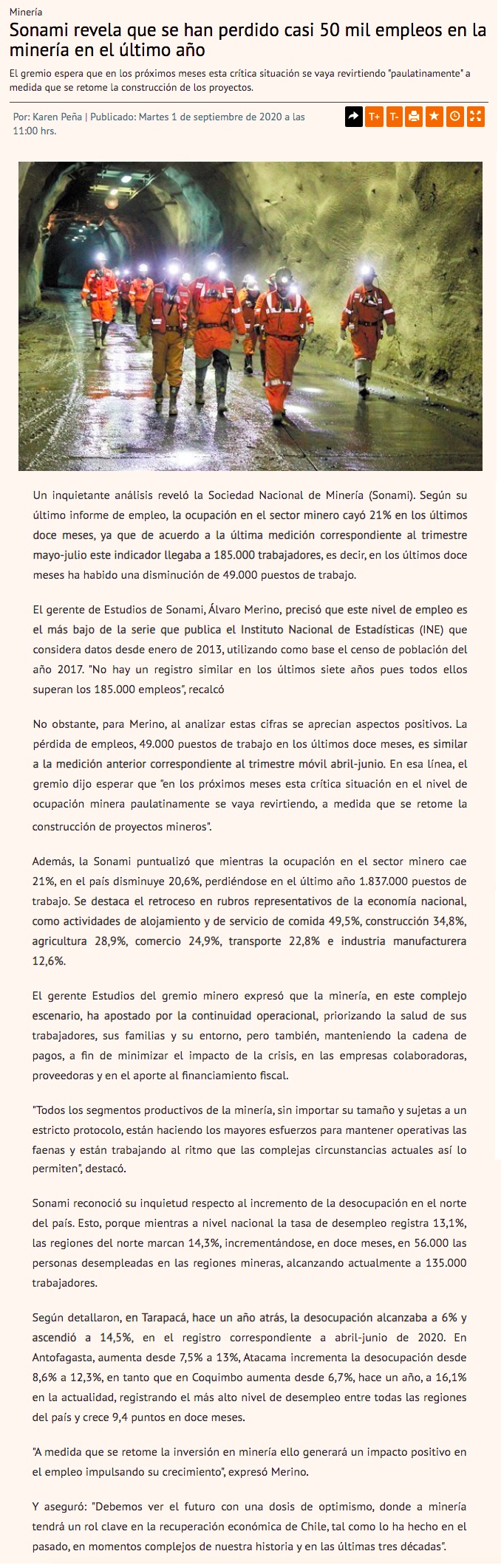 Minería

Sonami revela que se han perdido casi 50 mil empleos en la minería en el último año

El gremio espera que en los próximos meses esta crítica situación se vaya revirtiendo "paulatinamente" a medida que se retome la construcción de los proyectos.

Por: Karen Peña | Publicado: Martes 1 de septiembre de 2020 a las 11:00 hrs.

T+ T-

Un inquietante análisis reveló la Sociedad Nacional de Minería (Sonami). Según su último informe de empleo, la ocupación en el sector minero cayó 21% en los últimos doce meses, ya que de acuerdo a la última medición correspondiente al trimestre mayo-julio este indicador llegaba a 185.000 trabajadores, es decir, en los últimos doce meses ha habido una disminución de 49.000 puestos de trabajo.

El gerente de Estudios de Sonami, Álvaro Merino, precisó que este nivel de empleo es el más bajo de la serie que publica el Instituto Nacional de Estadísticas (INE) que considera datos desde enero de 2013, utilizando como base el censo de población del año 2017. "No hay un registro similar en los últimos siete años pues todos ellos superan los 185.000 empleos", recalcó

No obstante, para Merino, al analizar estas cifras se aprecian aspectos positivos. La pérdida de empleos, 49.000 puestos de trabajo en los últimos doce meses, es similar a la medición anterior correspondiente al trimestre móvil abril-junio. En esa línea, el gremio dijo esperar que "en los próximos meses esta crítica situación en el nivel de ocupación minera paulatinamente se vaya revirtiendo, a medida que se retome la construcción de proyectos mineros".

Además, la Sonami puntualizó que mientras la ocupación en el sector minero cae 21%, en el país disminuye 20,6%, perdiéndose en el último año 1.837.000 puestos de trabajo. Se destaca el retroceso en rubros representativos de la economía nacional, como actividades de alojamiento y de servicio de comida 49,5%, construcción 34,8%, agricultura 28,9%, comercio 24,9%, transporte 22,8% e industria manufacturera 12,6%.

El gerente Estudios del gremio minero expresó que la minería, en este complejo escenario, ha apostado por la continuidad operacional, priorizando la salud de sus trabajadores, sus familias y su entorno, pero también, manteniendo la cadena de pagos, a fin de minimizar el impacto de la crisis, en las empresas colaboradoras, proveedoras y en el aporte al financiamiento fiscal.

"Todos los segmentos productivos de la minería, sin importar su tamaño y sujetas a un estricto protocolo, están haciendo los mayores esfuerzos para mantener operativas las faenas y están trabajando al ritmo que las complejas circunstancias actuales así lo permiten", destacó.

Sonami reconoció su inquietud respecto al incremento de la desocupación en el norte del país. Esto, porque mientras a nivel nacional la tasa de desempleo registra 13,1%, las regiones del norte marcan 14,3%, incrementándose, en doce meses, en 56.000 las personas desempleadas en las regiones mineras, alcanzando actualmente a 135.000 trabajadores.

Según detallaron, en Tarapacá, hace un año atrás, la desocupación alcanzaba a 6% y ascendió a 14,5%, en el registro correspondiente a abril-junio de 2020. En Antofagasta, aumenta desde 7,5% a 13%, Atacama incrementa la desocupación desde 8,6% a 12,3%, en tanto que en Coquimbo aumenta desde 6,7%, hace un año, a 16,1% en la actualidad, registrando el más alto nivel de desempleo entre todas las regiones del país y crece 9,4 puntos en doce meses.

"A medida que se retome la inversión en minería ello generará un impacto positivo en el empleo impulsando su crecimiento", expresó Merino.

Y aseguró: "Debemos ver el futuro con una dosis de optimismo, donde a minería tendrá un rol clave en la recuperación económica de Chile, tal como lo ha hecho en el pasado, en momentos complejos de nuestra historia y en las últimas tres décadas".